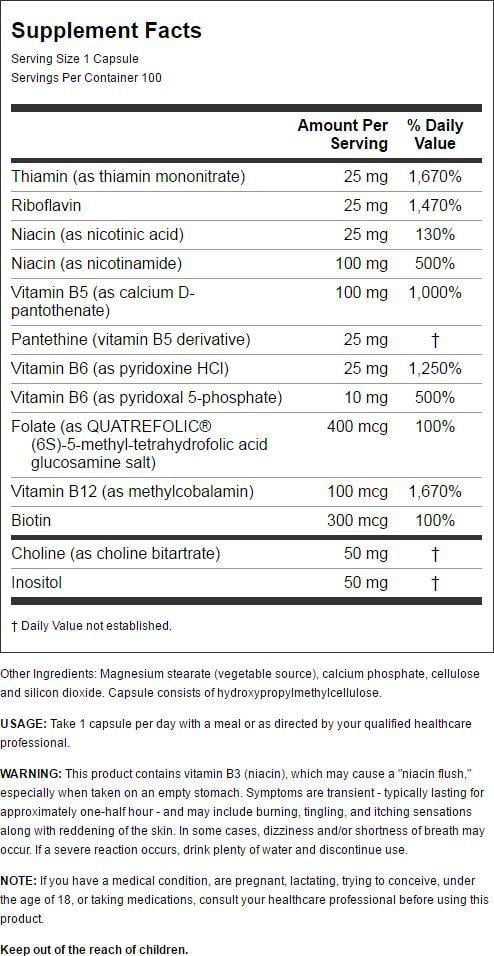 Supplement Facts

Serving Size 1 Capsule
Servings Per Container 100

| | Amount Per Serving | % Daily Value |
|---|---|---|
| Thiamin (as thiamin mononitrate) | 25 mg | 1,670% |
| Riboflavin | 25 mg | 1,470% |
| Niacin (as nicotinic acid) | 25 mg | 130% |
| Niacin (as nicotinamide) | 100 mg | 500% |
| Vitamin B5 (as calcium D-pantothenate) | 100 mg | 1,000% |
| Pantethine (vitamin B5 derivative) | 25 mg | † |
| Vitamin B6 (as pyridoxine HCl) | 25 mg | 1,250% |
| Vitamin B6 (as pyridoxal 5-phosphate) | 10 mg | 500% |
| Folate (as QUATREFOLIC® (6S)-5-methyl-tetrahydrofolic acid glucosamine salt) | 400 mcg | 100% |
| Vitamin B12 (as methylcobalamin) | 100 mcg | 1,670% |
| Biotin | 300 mcg | 100% |
| Choline (as choline bitartrate) | 50 mg | † |
| Inositol | 50 mg | † |

† Daily Value not established.

Other Ingredients: Magnesium stearate (vegetable source), calcium phosphate, cellulose and silicon dioxide. Capsule consists of hydroxypropylmethylcellulose.

USAGE: Take 1 capsule per day with a meal or as directed by your qualified healthcare professional.

WARNING: This product contains vitamin B3 (niacin), which may cause a "niacin flush," especially when taken on an empty stomach. Symptoms are transient - typically lasting for approximately one-half hour - and may include burning, tingling, and itching sensations along with reddening of the skin. In some cases, dizziness and/or shortness of breath may occur. If a severe reaction occurs, drink plenty of water and discontinue use.

NOTE: If you have a medical condition, are pregnant, lactating, trying to conceive, under the age of 18, or taking medications, consult your healthcare professional before using this product.

Keep out of the reach of children.